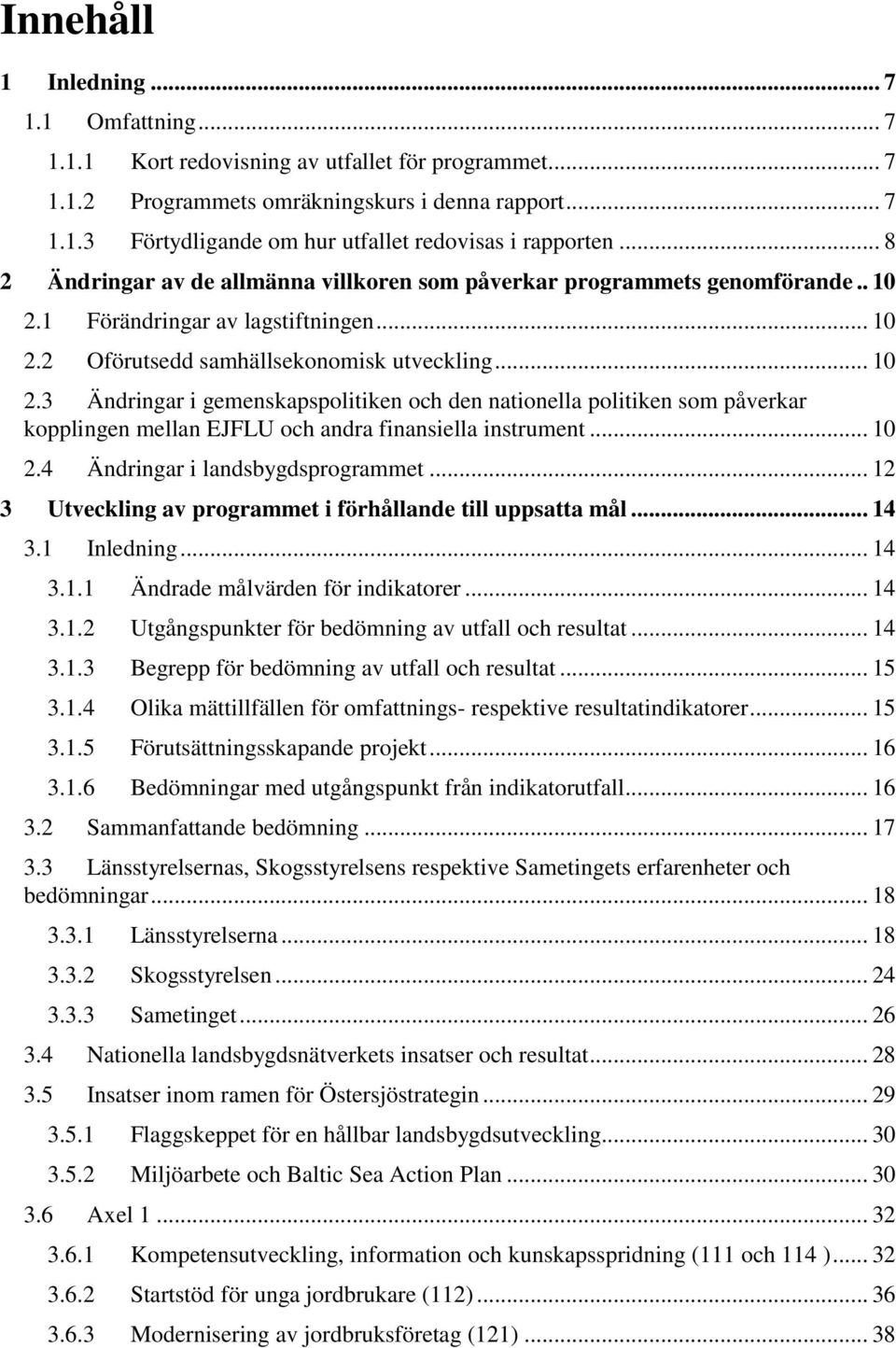 Innehåll

1 Inledning ... 7
1.1 Omfattning ... 7
1.1.1 Kort redovisning av utfallet för programmet ... 7
1.1.2 Programmets omräkningskurs i denna rapport ... 7
1.1.3 Förtydligande om hur utfallet redovisas i rapporten ... 8
2 Ändringar av de allmänna villkoren som påverkar programmets genomförande .. 10
2.1 Förändringar av lagstiftningen ... 10
2.2 Oförutsedd samhällsekonomisk utveckling ... 10
2.3 Ändringar i gemenskapspolitiken och den nationella politiken som påverkar kopplingen mellan EJFLU och andra finansiella instrument ... 10
2.4 Ändringar i landsbygdsprogrammet ... 12
3 Utveckling av programmet i förhållande till uppsatta mål ... 14
3.1 Inledning ... 14
3.1.1 Ändrade målvärden för indikatorer ... 14
3.1.2 Utgångspunkter för bedömning av utfall och resultat ... 14
3.1.3 Begrepp för bedömning av utfall och resultat ... 15
3.1.4 Olika mättillfällen för omfattnings- respektive resultatindikatorer ... 15
3.1.5 Förutsättningsskapande projekt ... 16
3.1.6 Bedömningar med utgångspunkt från indikatorutfall ... 16
3.2 Sammanfattande bedömning ... 17
3.3 Länsstyrelsernas, Skogsstyrelsens respektive Sametingets erfarenheter och bedömningar ... 18
3.3.1 Länsstyrelserna ... 18
3.3.2 Skogsstyrelsen ... 24
3.3.3 Sametinget ... 26
3.4 Nationella landsbygdsnätverkets insatser och resultat ... 28
3.5 Insatser inom ramen för Östersjöstrategin ... 29
3.5.1 Flaggskeppet för en hållbar landsbygdsutveckling ... 30
3.5.2 Miljöarbete och Baltic Sea Action Plan ... 30
3.6 Axel 1 ... 32
3.6.1 Kompetensutveckling, information och kunskapsspridning (111 och 114 ) ... 32
3.6.2 Startstöd för unga jordbrukare (112) ... 36
3.6.3 Modernisering av jordbruksföretag (121) ... 38